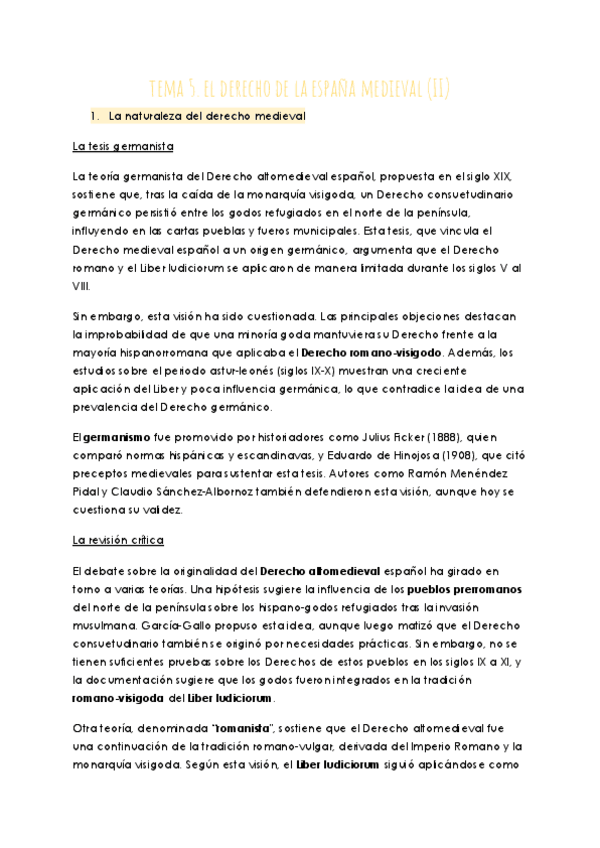 TEMA 5. EL DERECHO DE LA ESPAÑA MEDIEVAL (II)

1. La naturaleza del derecho medieval

La tesis germanista

La teoría germanista del Derecho altomedieval español, propuesta en el siglo XIX, sostiene que, tras la caída de la monarquía visigoda, un Derecho consuetudinario germánico persistió entre los godos refugiados en el norte de la península, influyendo en las cartas pueblas y fueros municipales. Esta tesis, que vincula el Derecho medieval español a un origen germánico, argumenta que el Derecho romano y el Liber Iudiciorum se aplicaron de manera limitada durante los siglos V al VIII.

Sin embargo, esta visión ha sido cuestionada. Las principales objeciones destacan la improbabilidad de que una minoría goda mantuviera su Derecho frente a la mayoría hispanorromana que aplicaba el Derecho romano-visigodo. Además, los estudios sobre el periodo astur-leonés (siglos IX-X) muestran una creciente aplicación del Liber y poca influencia germánica, lo que contradice la idea de una prevalencia del Derecho germánico.

El germanismo fue promovido por historiadores como Julius Ficker (1888), quien comparó normas hispánicas y escandinavas, y Eduardo de Hinojosa (1908), que citó preceptos medievales para sustentar esta tesis. Autores como Ramón Menéndez Pidal y Claudio Sánchez-Albornoz también defendieron esta visión, aunque hoy se cuestiona su validez.

La revisión crítica

El debate sobre la originalidad del Derecho altomedieval español ha girado en torno a varias teorías. Una hipótesis sugiere la influencia de los pueblos prerromanos del norte de la península sobre los hispano-godos refugiados tras la invasión musulmana. García-Gallo propuso esta idea, aunque luego matizó que el Derecho consuetudinario también se originó por necesidades prácticas. Sin embargo, no se tienen suficientes pruebas sobre los Derechos de estos pueblos en los siglos IX a XI, y la documentación sugiere que los godos fueron integrados en la tradición romano-visigoda del Liber Iudiciorum.

Otra teoría, denominada "romanista", sostiene que el Derecho altomedieval fue una continuación de la tradición romano-vulgar, derivada del Imperio Romano y la monarquía visigoda. Según esta visión, el Liber Iudiciorum siguió aplicándose como